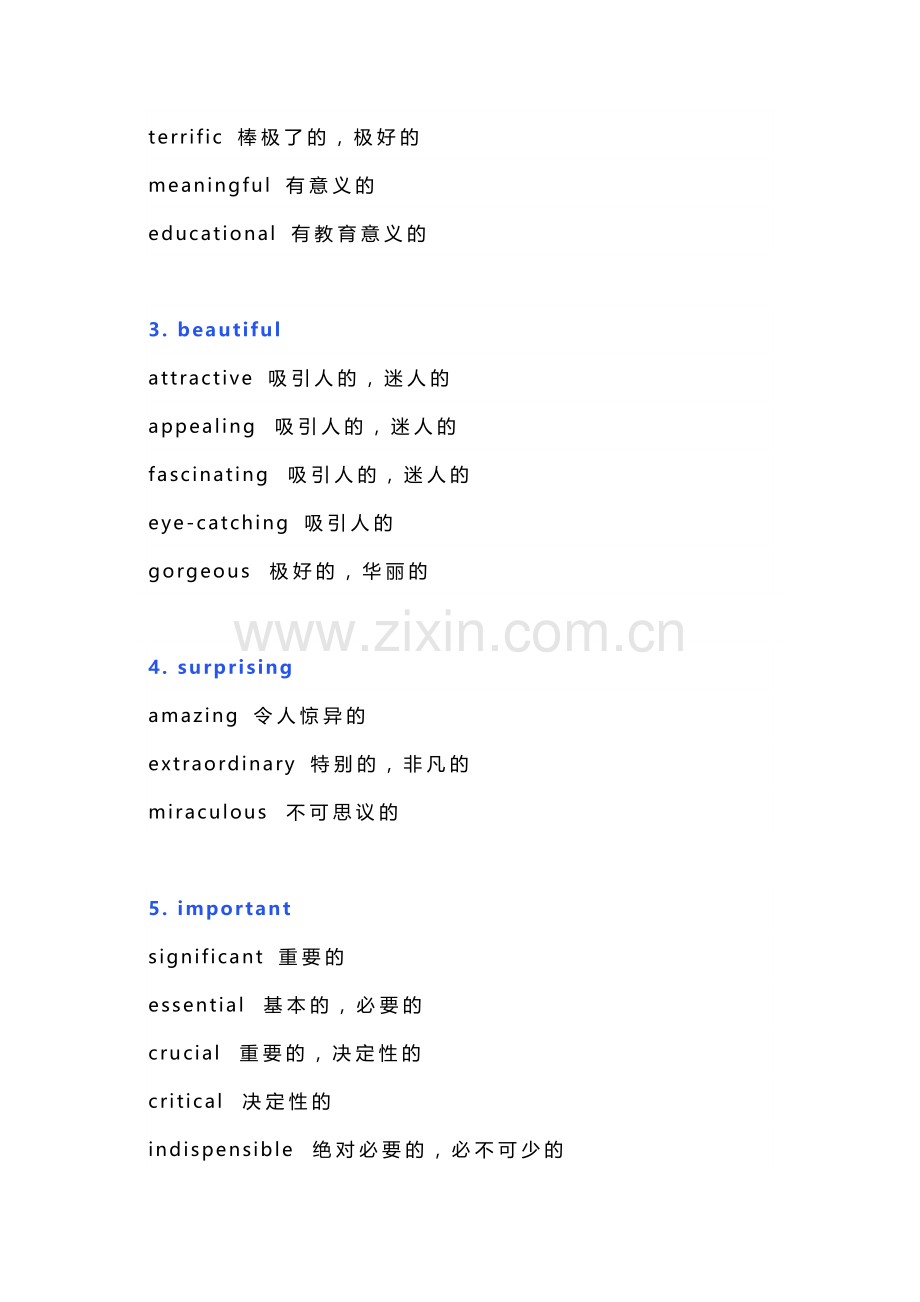 terrific 棒极了的，极好的

meaningful 有意义的

educational 有教育意义的

3. beautiful

attractive 吸引人的，迷人的

appealing 吸引人的，迷人的

fascinating 吸引人的，迷人的

eye-catching 吸引人的

gorgeous 极好的，华丽的

www.zixin.com.cn

4. surprising

amazing 令人惊异的

extraordinary 特别的，非凡的

miraculous 不可思议的

5. important

significant 重要的

essential 基本的，必要的

crucial 重要的，决定性的

critical 决定性的

indispensible 绝对必要的，必不可少的